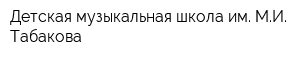 Детская музыкальная школа им. М.И. Табакова